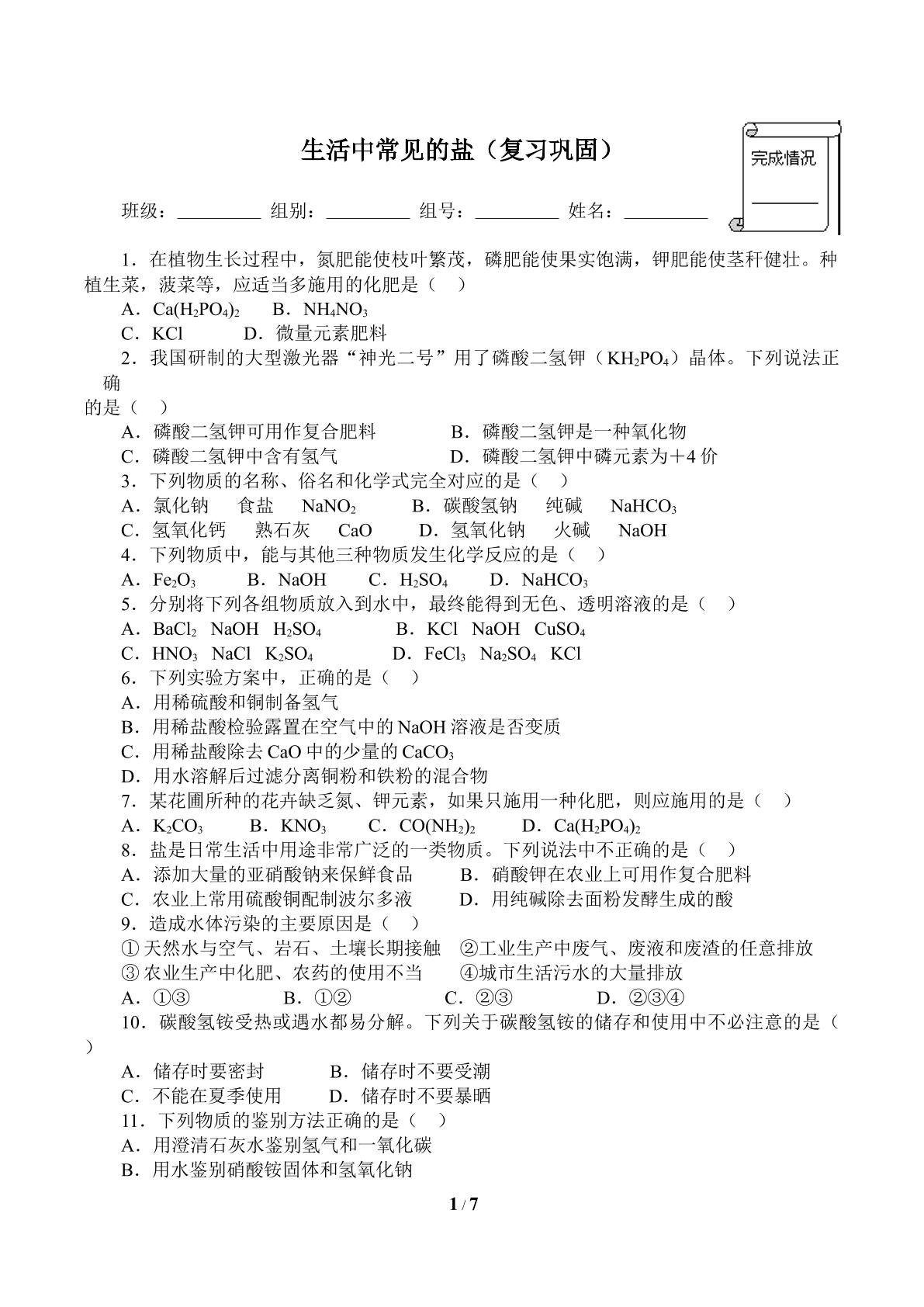 生活中常见的盐（复习巩固）

完成情况
____

班级：____ 组别：____ 组号：____ 姓名：____

1．在植物生长过程中，氮肥能使枝叶繁茂，磷肥能使果实饱满，钾肥能使茎秆健壮。种植生菜，菠菜等，应适当多施用的化肥是（ ）

A．$Ca(H_2PO_4)_2$ B．$NH_4NO_3$

C．KCl D．微量元素肥料

2．我国研制的大型激光器“神光二号”用了磷酸二氢钾（$KH_2PO_4$）晶体。下列说法正确的是（ ）

A．磷酸二氢钾可用作复合肥料 B．磷酸二氢钾是一种氧化物

C．磷酸二氢钾中含有氢气 D．磷酸二氢钾中磷元素为＋4价

3．下列物质的名称、俗名和化学式完全对应的是（ ）

A．氯化钠 食盐 $NaNO_2$ B．碳酸氢钠 纯碱 $NaHCO_3$

C．氢氧化钙 熟石灰 CaO D．氢氧化钠 火碱 NaOH

4．下列物质中，能与其他三种物质发生化学反应的是（ ）

A．$Fe_2O_3$ B．NaOH C．$H_2SO_4$ D．$NaHCO_3$

5．分别将下列各组物质放入到水中，最终能得到无色、透明溶液的是（ ）

A．$BaCl_2$ NaOH $H_2SO_4$ B．KCl NaOH $CuSO_4$

C．$HNO_3$ NaCl $K_2SO_4$ D．$FeCl_3$ $Na_2SO_4$ KCl

6．下列实验方案中，正确的是（ ）

A．用稀硫酸和铜制备氢气

B．用稀盐酸检验露置在空气中的NaOH溶液是否变质

C．用稀盐酸除去CaO中的少量的$CaCO_3$

D．用水溶解后过滤分离铜粉和铁粉的混合物

7．某花圃所种的花卉缺乏氮、钾元素，如果只施用一种化肥，则应施用的是（ ）

A．$K_2CO_3$ B．$KNO_3$ C．$CO(NH_2)_2$ D．$Ca(H_2PO_4)_2$

8．盐是日常生活中用途非常广泛的一类物质。下列说法中不正确的是（ ）

A．添加大量的亚硝酸钠来保鲜食品 B．硝酸钾在农业上可用作复合肥料

C．农业上常用硫酸铜配制波尔多液 D．用纯碱除去面粉发酵生成的酸

9．造成水体污染的主要原因是（ ）

①天然水与空气、岩石、土壤长期接触 ②工业生产中废气、废液和废渣的任意排放

③农业生产中化肥、农药的使用不当 ④城市生活污水的大量排放

A．①③ B．①② C．②③ D．②③④

10．碳酸氢铵受热或遇水都易分解。下列关于碳酸氢铵的储存和使用中不必注意的是（ ）

A．储存时要密封 B．储存时不要受潮

C．不能在夏季使用 D．储存时不要暴晒

11．下列物质的鉴别方法正确的是（ ）

A．用澄清石灰水鉴别氢气和一氧化碳

B．用水鉴别硝酸铵固体和氢氧化钠

1 / 7